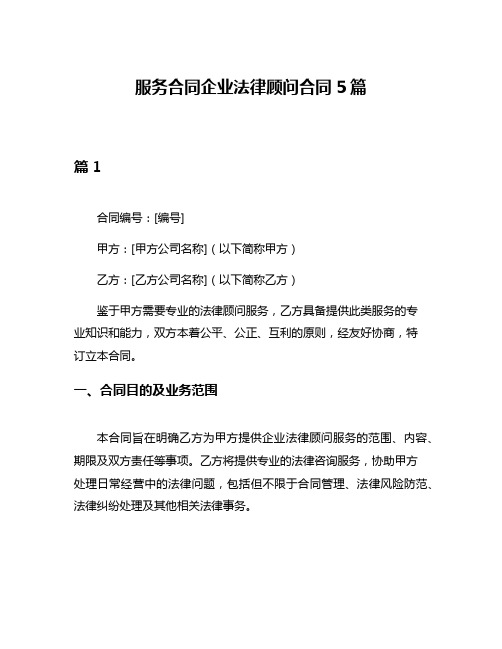 服务合同企业法律顾问合同 5 篇

篇 1

合同编号：[编号]

甲方：[甲方公司名称]（以下简称甲方）

乙方：[乙方公司名称]（以下简称乙方）

鉴于甲方需要专业的法律顾问服务，乙方具备提供此类服务的专业知识和能力，双方本着公平、公正、互利的原则，经友好协商，特订立本合同。

一、合同目的及业务范围

本合同旨在明确乙方为甲方提供企业法律顾问服务的范围、内容、期限及双方责任等事项。乙方将提供专业的法律咨询服务，协助甲方处理日常经营中的法律问题，包括但不限于合同管理、法律风险防范、法律纠纷处理及其他相关法律事务。